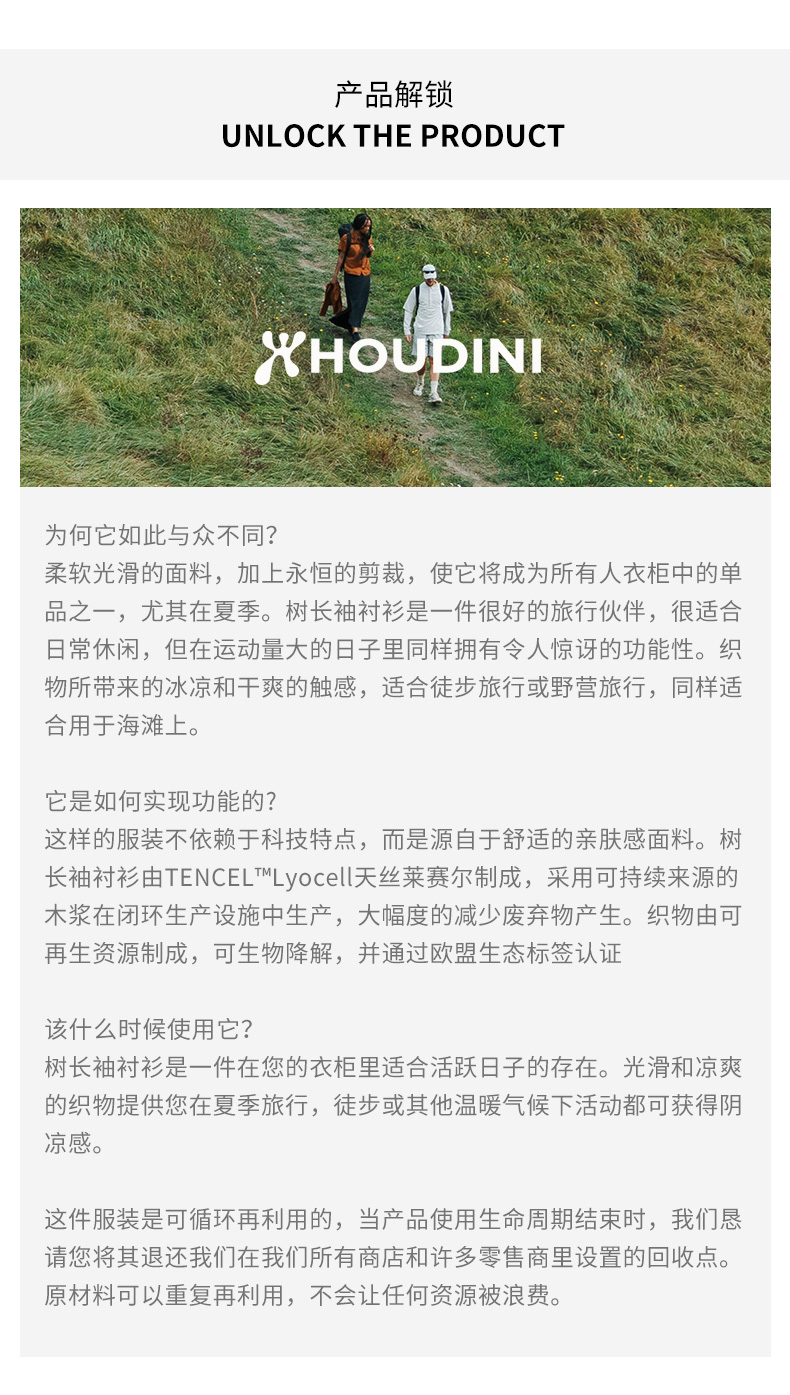 产品解锁
UNLOCK THE PRODUCT

HOUDINI

为何它如此与众不同?
柔软光滑的面料，加上永恒的剪裁，使它将成为所有人衣柜中的单品之一，尤其在夏季。树长袖衬衫是一件很好的旅行伙伴，很适合日常休闲，但在运动量大的日子里同样拥有令人惊讶的功能性。织物所带来的冰凉和干爽的触感，适合徒步旅行或野营旅行，同样适合用于海滩上。

它是如何实现功能的?
这样的服装不依赖于科技特点，而是源自于舒适的亲肤感面料。树长袖衬衫由TENCEL™Lyocell天丝莱赛尔制成，采用可持续来源的木浆在闭环生产设施中生产，大幅度的减少废弃物产生。织物由可再生资源制成，可生物降解，并通过欧盟生态标签认证

该什么时候使用它?
树长袖衬衫是一件在您的衣柜里适合活跃日子的存在。光滑和凉爽的织物提供您在夏季旅行，徒步或其他温暖气候下活动都可获得阴凉感。

这件服装是可循环再利用的，当产品使用生命周期结束时，我们恳请您将其退还我们在我们所有商店和许多零售商里设置的回收点。原材料可以重复再利用，不会让任何资源被浪费。